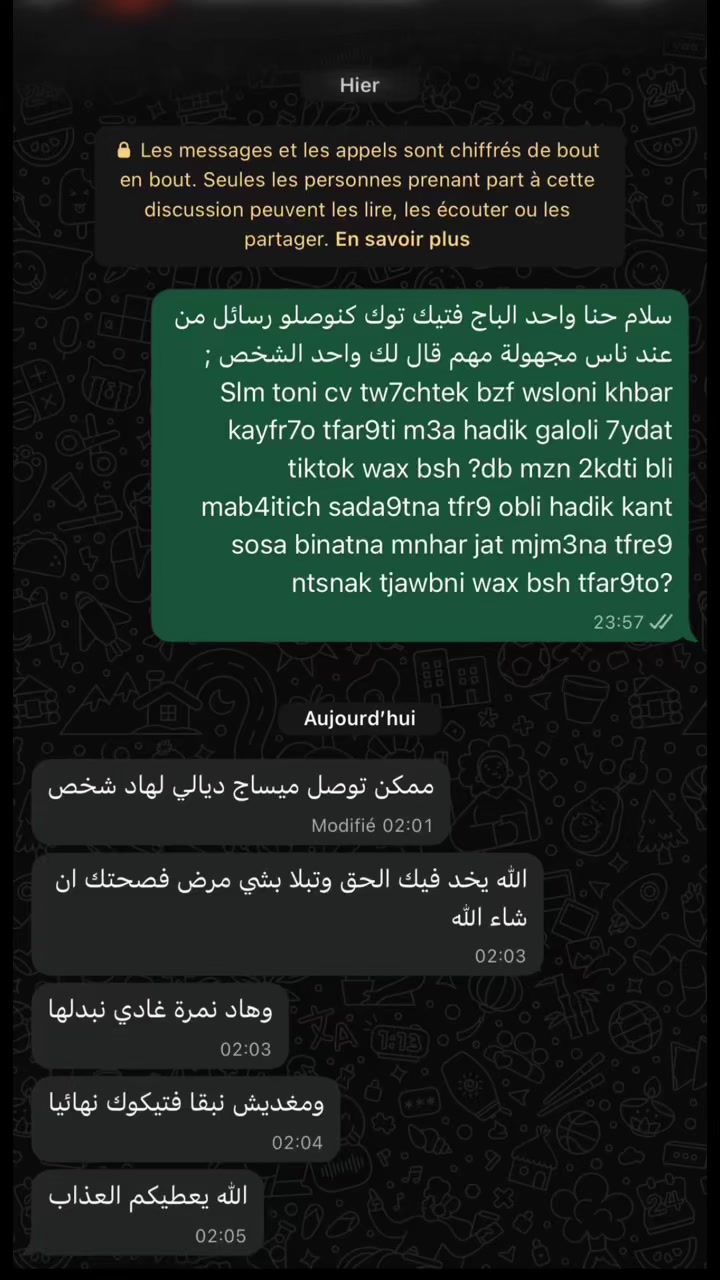 Hier

Les messages et les appels sont chiffrés de bout en bout. Seules les personnes prenant part à cette discussion peuvent les lire, les écouter ou les partager. En savoir plus

سلام حنا واحد الباج فتيك توك كنوصلو رسائل من عند ناس مجهولة مهم قال لك واحد الشخص ; Slm toni cv tw7chtek bzf wsloni khbar kayfr7o tfar9ti m3a hadik galoli 7ydat tiktok wax bsh ?db mzn 2kdti bli mab4itich sada9tna tfr9 obli hadik kant sosa binatna mnhar jat mjm3na tfre9 ntsnak tjawbni wax bsh tfar9to?
23:57

Aujourd'hui

ممكن توصل ميساج ديالي لهاد شخص
Modifié 02:01

الله يخد فيك الحق وتبلا بشي مرض فصحتك ان شاء الله
02:03

وهاد نمرة غادي نبدلها
02:03

ومغديش نبقا فتيكوك نهائيا
02:04

الله يعطيكم العذاب
02:05